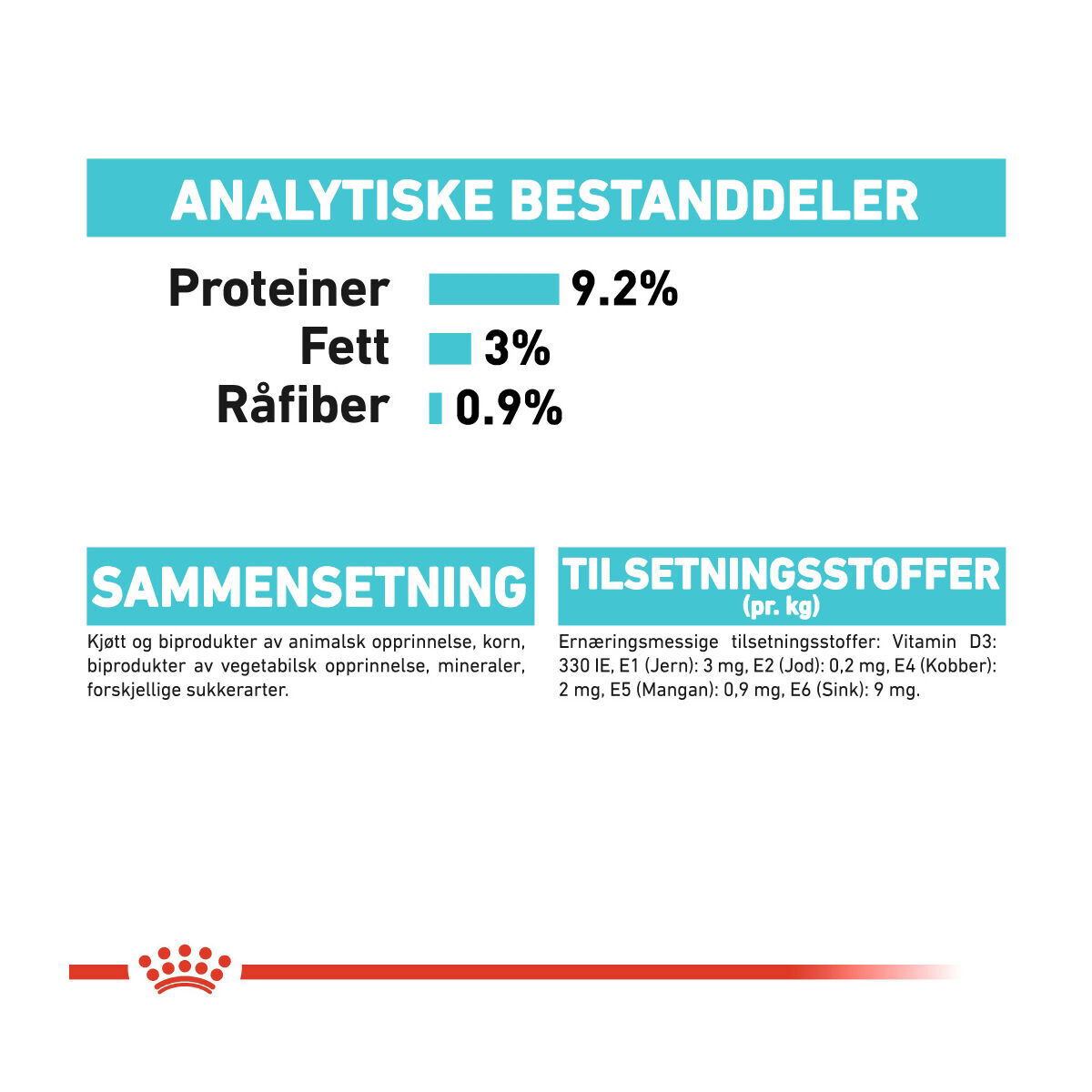 ANALYTISKE BESTANDDELER

Proteiner 9.2%
Fett 3%
Råfiber 0.9%

SAMMENSETNING

Kjøtt og biprodukter av animalsk opprinnelse, korn, biprodukter av vegetabilsk opprinnelse, mineraler, forskjellige sukkerarter.

TILSETNINGSSTOFFER
(pr. kg)

Ernæringsmessige tilsetningsstoffer: Vitamin D3: 330 IE, E1 (Jern): 3 mg, E2 (Jod): 0,2 mg, E4 (Kobber): 2 mg, E5 (Mangan): 0,9 mg, E6 (Sink): 9 mg.